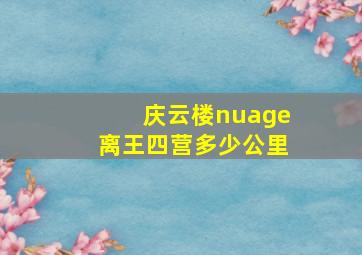 庆云楼nuage
离王四营多少公里